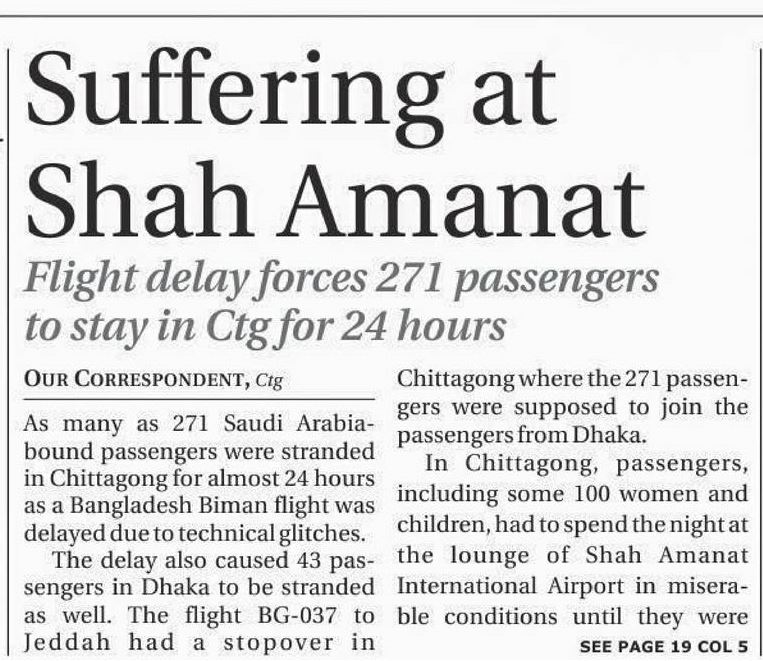 Suffering at Shah Amanat

Flight delay forces 271 passengers to stay in Ctg for 24 hours

OUR CORRESPONDENT, Ctg

As many as 271 Saudi Arabia-bound passengers were stranded in Chittagong for almost 24 hours as a Bangladesh Biman flight was delayed due to technical glitches.

The delay also caused 43 passengers in Dhaka to be stranded as well. The flight BG-037 to Jeddah had a stopover in Chittagong where the 271 passengers were supposed to join the passengers from Dhaka.

In Chittagong, passengers, including some 100 women and children, had to spend the night at the lounge of Shah Amanat International Airport in miserable conditions until they were

SEE PAGE 19 COL 5